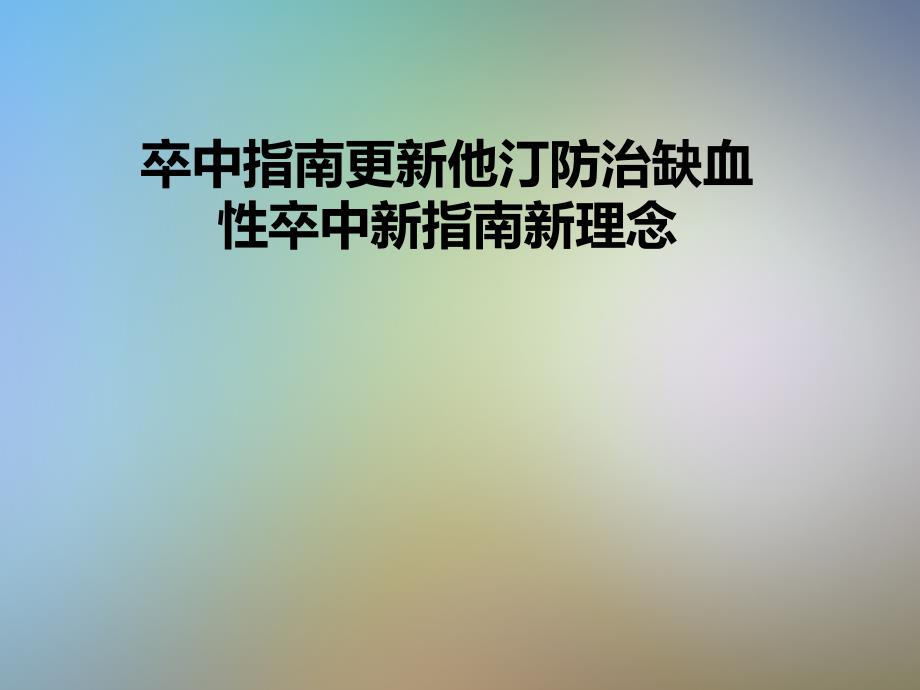 卒中指南更新他汀防治缺血性卒中新指南新理念